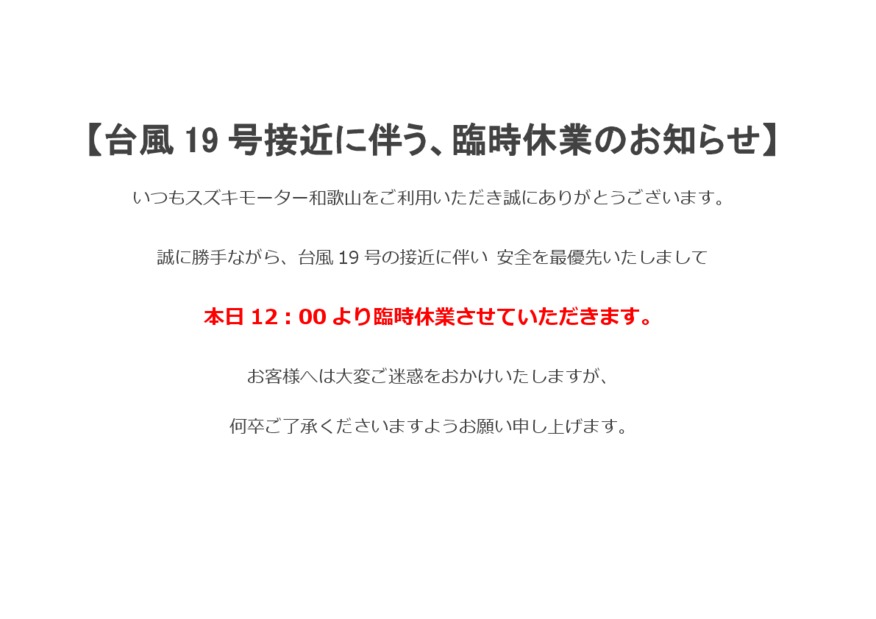 【台風 19 号接近に伴う、臨時休業のお知らせ】

いつもスズキモーター和歌山をご利用いただき誠にありがとうございます。

誠に勝手ながら、台風 19 号の接近に伴い 安全を最優先いたしまして

本日 12：00 より臨時休業させていただきます。

お客様へは大変ご迷惑をおかけいたしますが、

何卒ご了承くださいますようお願い申し上げます。